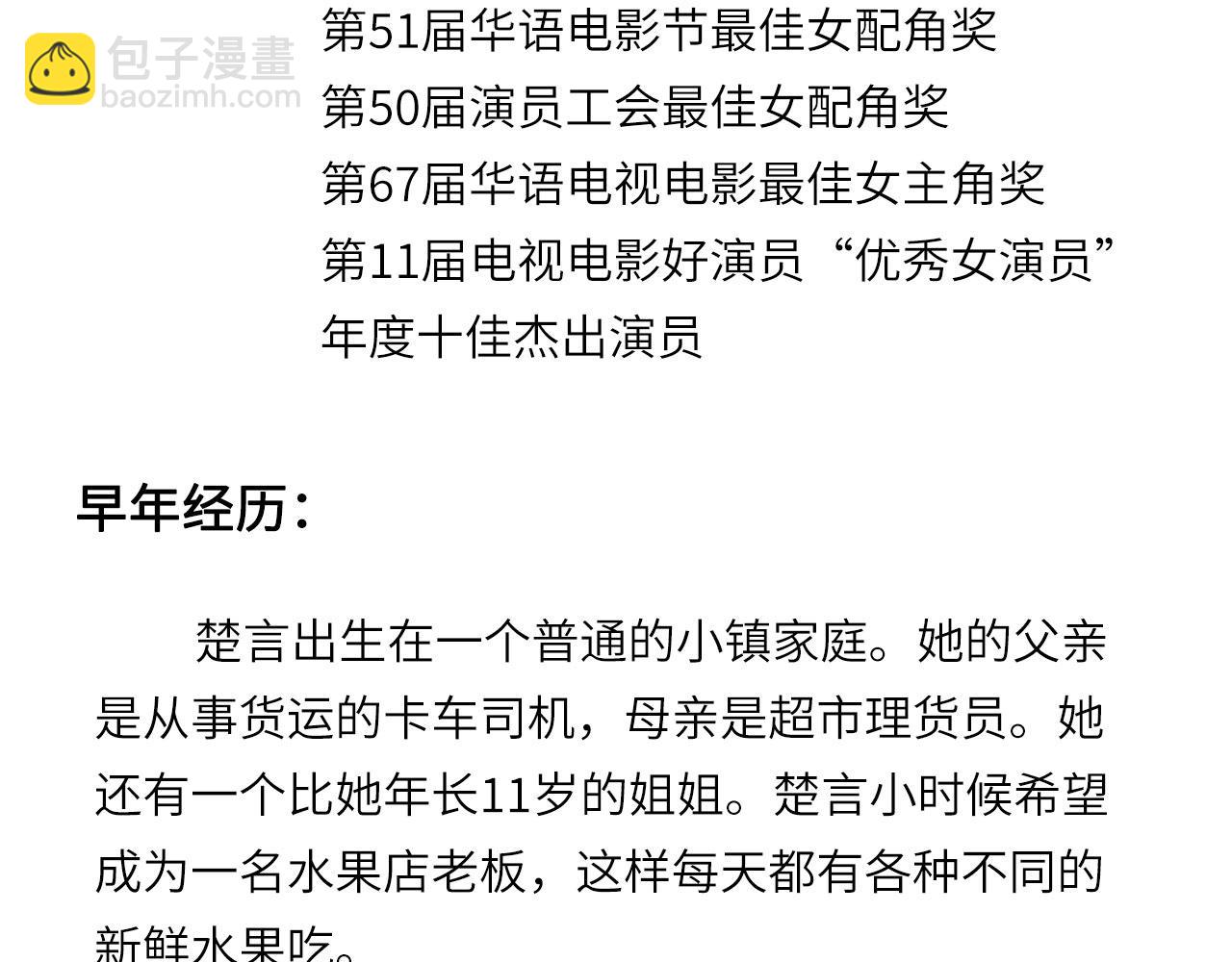 第51届华语电影节最佳女配角奖
第50届演员工会最佳女配角奖
第67届华语电视电影最佳女主角奖
第11届电视电影好演员“优秀女演员”
年度十佳杰出演员

早年经历：

楚言出生在一个普通的小镇家庭。她的父亲是从事货运的卡车司机，母亲是超市理货员。她还有一个比她年长11岁的姐姐。楚言小时候希望成为一名水果店老板，这样每天都有各种不同的新鲜水果吃。

包子漫畫
baozimh.com